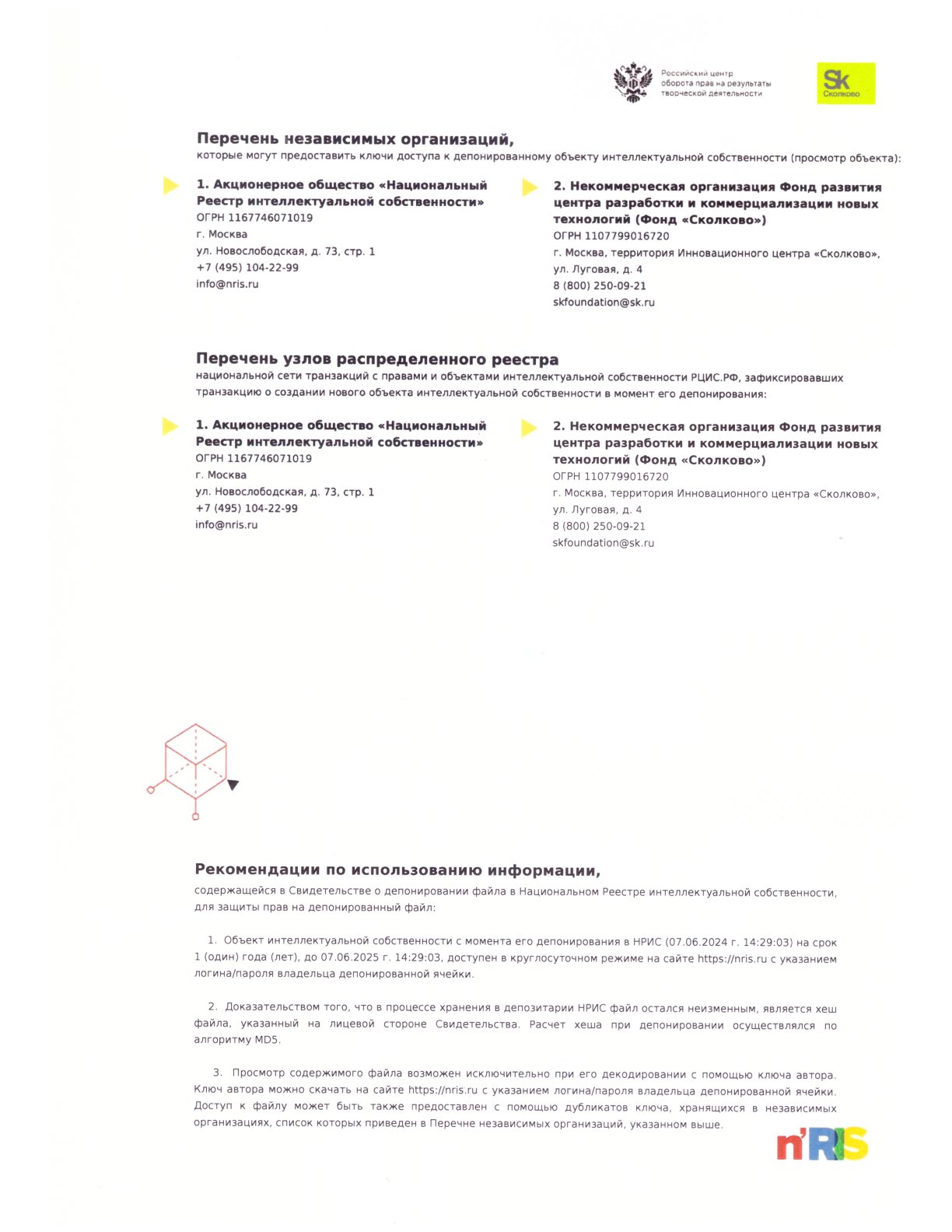 Российский центр оборота прав на результаты творческой деятельности

Sk
Сколково

Перечень независимых организаций,
которые могут предоставить ключи доступа к депонированному объекту интеллектуальной собственности (просмотр объекта):

1. Акционерное общество «Национальный Реестр интеллектуальной собственности»
ОГРН 1167746071019
г. Москва
ул. Новослободская, д. 73, стр. 1
+7 (495) 104-22-99
info@nris.ru

2. Некоммерческая организация Фонд развития центра разработки и коммерциализации новых технологий (Фонд «Сколково»)
ОГРН 1107799016720
г. Москва, территория Инновационного центра «Сколково»,
ул. Луговая, д. 4
8 (800) 250-09-21
skfoundation@sk.ru

Перечень узлов распределенного реестра
национальной сети транзакций с правами и объектами интеллектуальной собственности РЦИС.РФ, зафиксировавших транзакцию о создании нового объекта интеллектуальной собственности в момент его депонирования:

1. Акционерное общество «Национальный Реестр интеллектуальной собственности»
ОГРН 1167746071019
г. Москва
ул. Новослободская, д. 73, стр. 1
+7 (495) 104-22-99
info@nris.ru

2. Некоммерческая организация Фонд развития центра разработки и коммерциализации новых технологий (Фонд «Сколково»)
ОГРН 1107799016720
г. Москва, территория Инновационного центра «Сколково»,
ул. Луговая, д. 4
8 (800) 250-09-21
skfoundation@sk.ru

Рекомендации по использованию информации,
содержащейся в Свидетельстве о депонировании файла в Национальном Реестре интеллектуальной собственности, для защиты прав на депонированный файл:

1. Объект интеллектуальной собственности с момента его депонирования в НРИС (07.06.2024 г. 14:29:03) на срок 1 (один) года (лет), до 07.06.2025 г. 14:29:03, доступен в круглосуточном режиме на сайте https://nris.ru с указанием логина/пароля владельца депонированной ячейки.

2. Доказательством того, что в процессе хранения в депозитарии НРИС файл остался неизменным, является хеш файла, указанный на лицевой стороне Свидетельства. Расчет хеша при депонировании осуществлялся по алгоритму MD5.

3. Просмотр содержимого файла возможен исключительно при его декодировании с помощью ключа автора. Ключ автора можно скачать на сайте https://nris.ru с указанием логина/пароля владельца депонированной ячейки. Доступ к файлу может быть также предоставлен с помощью дубликатов ключа, хранящихся в независимых организациях, список которых приведен в Перечне независимых организаций, указанном выше.

n'RIS